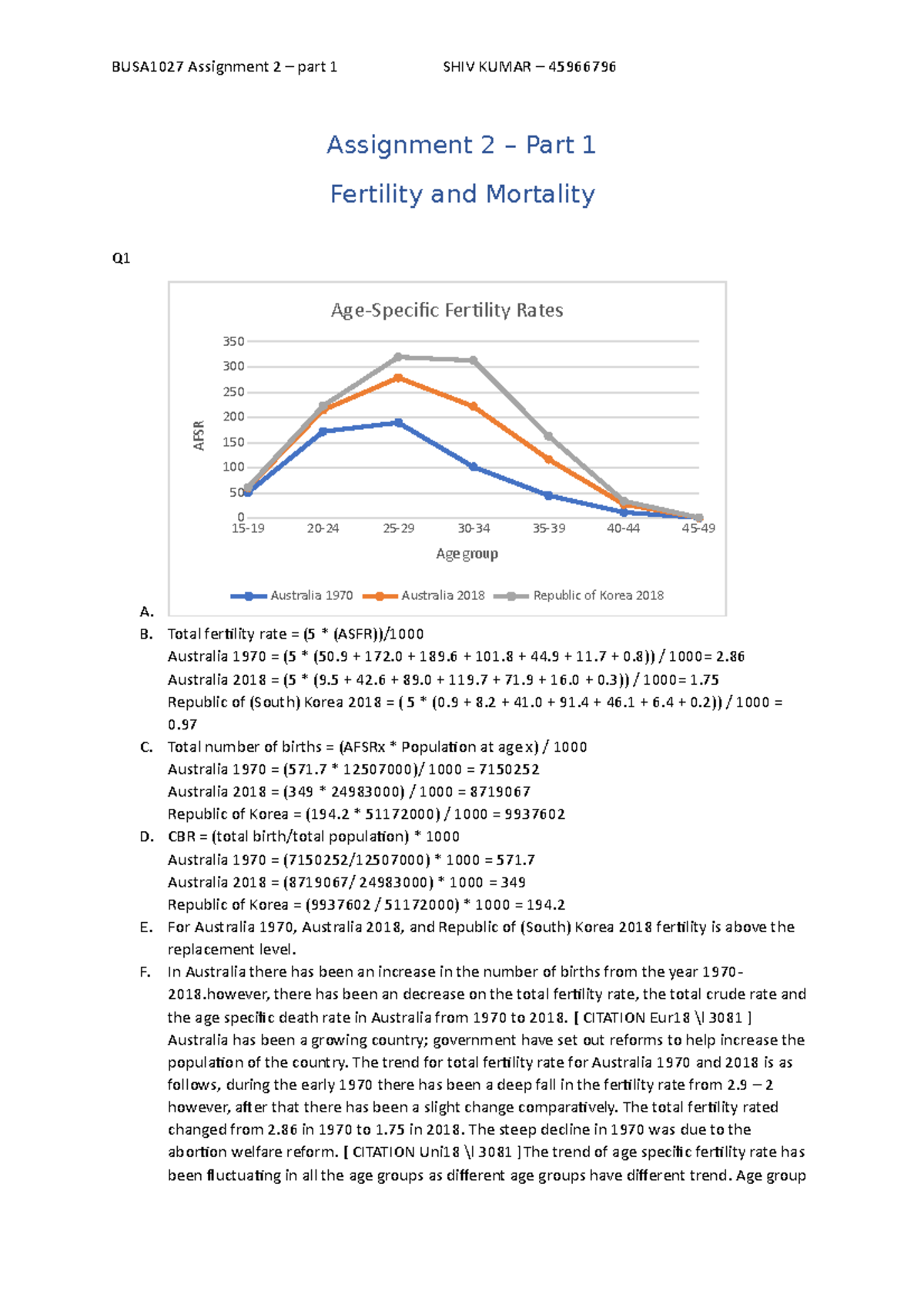 BUSA1027 Assignment 2 – part 1 SHIV KUMAR – 45966796

Assignment 2 – Part 1

Fertility and Mortality

Q1

Age-Specific Fertility Rates

350
300
250
200
150
100
50
0

AFSR

15-19 20-24 25-29 30-34 35-39 40-44 45-49

Age group

Australia 1970 Australia 2018 Republic of Korea 2018

A.

B. Total fertility rate = (5 * (ASFR))/1000
Australia 1970 = (5 * (50.9 + 172.0 + 189.6 + 101.8 + 44.9 + 11.7 + 0.8)) / 1000= 2.86
Australia 2018 = (5 * (9.5 + 42.6 + 89.0 + 119.7 + 71.9 + 16.0 + 0.3)) / 1000= 1.75
Republic of (South) Korea 2018 = ( 5 * (0.9 + 8.2 + 41.0 + 91.4 + 46.1 + 6.4 + 0.2)) / 1000 = 0.97

C. Total number of births = (AFSRx * Population at age x) / 1000
Australia 1970 = (571.7 * 12507000)/ 1000 = 7150252
Australia 2018 = (349 * 24983000) / 1000 = 8719067
Republic of Korea = (194.2 * 51172000) / 1000 = 9937602

D. CBR = (total birth/total population) * 1000
Australia 1970 = (7150252/12507000) * 1000 = 571.7
Australia 2018 = (8719067/ 24983000) * 1000 = 349
Republic of Korea = (9937602 / 51172000) * 1000 = 194.2

E. For Australia 1970, Australia 2018, and Republic of (South) Korea 2018 fertility is above the replacement level.

F. In Australia there has been an increase in the number of births from the year 1970-2018.however, there has been an decrease on the total fertility rate, the total crude rate and the age specific death rate in Australia from 1970 to 2018. [ CITATION Eur18 \l 3081 ] Australia has been a growing country; government have set out reforms to help increase the population of the country. The trend for total fertility rate for Australia 1970 and 2018 is as follows, during the early 1970 there has been a deep fall in the fertility rate from 2.9 – 2 however, after that there has been a slight change comparatively. The total fertility rated changed from 2.86 in 1970 to 1.75 in 2018. The steep decline in 1970 was due to the abortion welfare reform. [ CITATION Uni18 \l 3081 ]The trend of age specific fertility rate has been fluctuating in all the age groups as different age groups have different trend. Age group